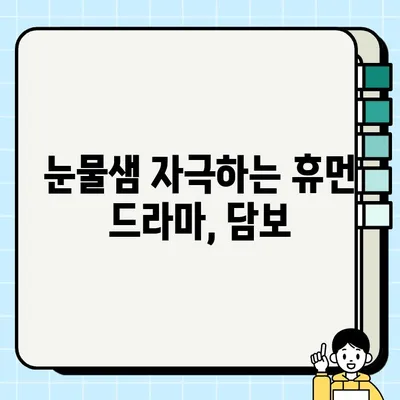 눈물샘 자극하는 휴먼 드라마, 담보